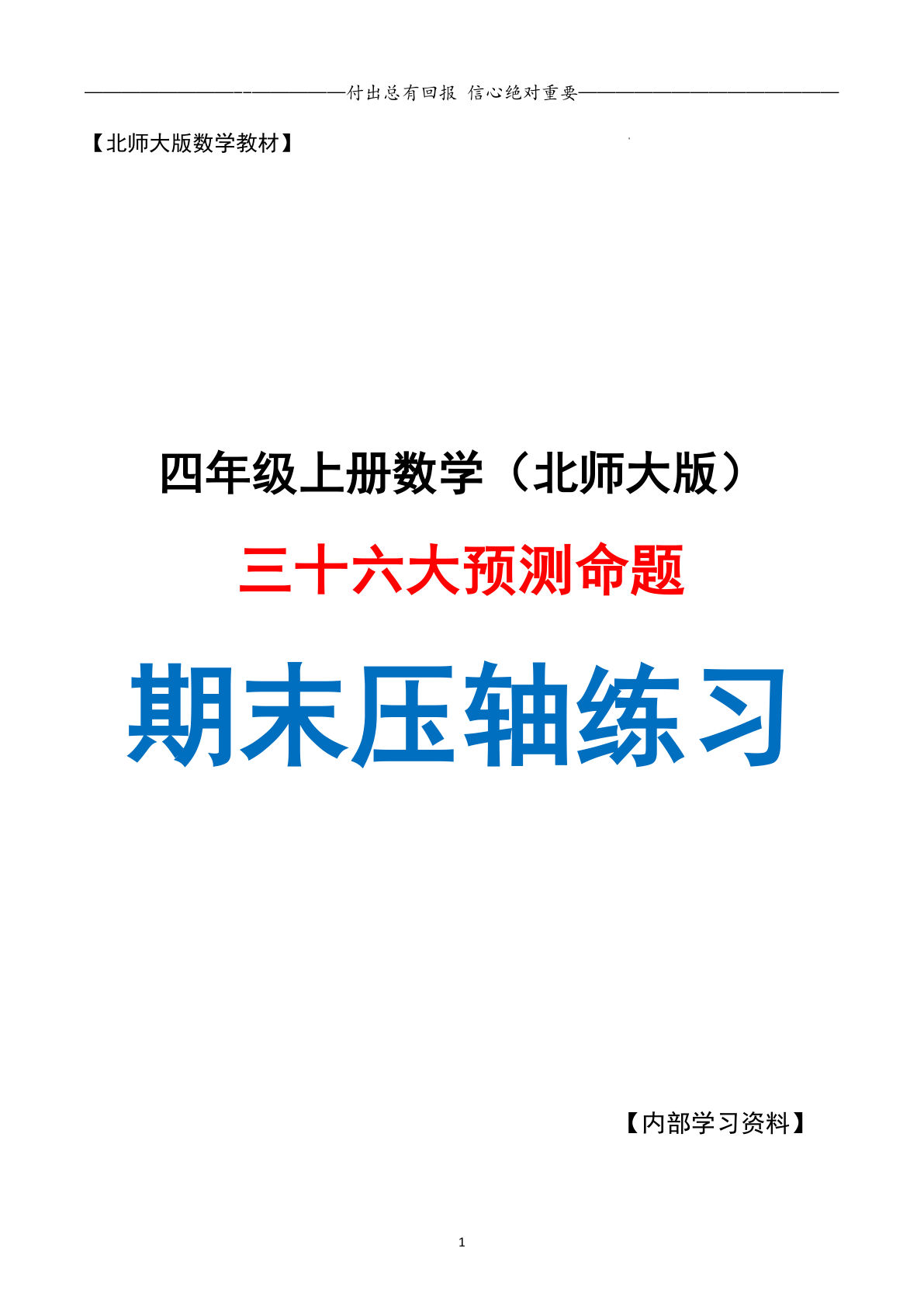 ——————————————付出总有回报 信心绝对重要——————————————

【北师大版数学教材】

四年级上册数学（北师大版）

三十六大预测命题

期末压轴练习

【内部学习资料】

1